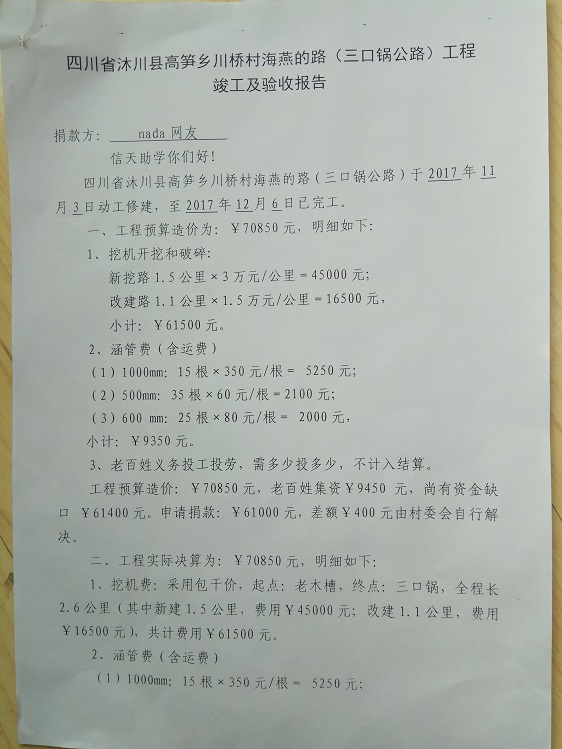 四川省沐川县高笋乡川桥村海燕的路（三口锅公路）工程
竣工及验收报告

捐款方：nada网友

信天助学你们好！

四川省沐川县高笋乡川桥村海燕的路（三口锅公路）于2017年11月3日动工修建，至2017年12月6日已完工。

一、工程预算造价为：￥70850元，明细如下：

1、挖机开挖和破碎：

新挖路1.5公里×3万元/公里=45000元；

改建路1.1公里×1.5万元/公里=16500元，

小计：￥61500元。

2、涵管费（含运费）

（1）1000mm：15根×350元/根= 5250元；

（2）500mm：35根×60元/根=2100元；

（3）600 mm：25根×80元/根= 2000元，

小计：￥9350元。

3、老百姓义务投工投劳，需多少投多少，不计入结算。

工程预算造价：￥70850元，老百姓集资￥9450元，尚有资金缺口￥61400元。申请捐款：￥61000元，差额￥400元由村委会自行解决。

二、工程实际决算为：￥70850元，明细如下：

1、挖机费：采用包干价，起点：老木槽，终点：三口锅，全程长2.6公里（其中新建1.5公里，费用￥45000元；改建1.1公里，费用￥16500元），共计费用￥61500元。

2、涵管费（含运费）

（1）1000mm：15根×350元/根= 5250元；